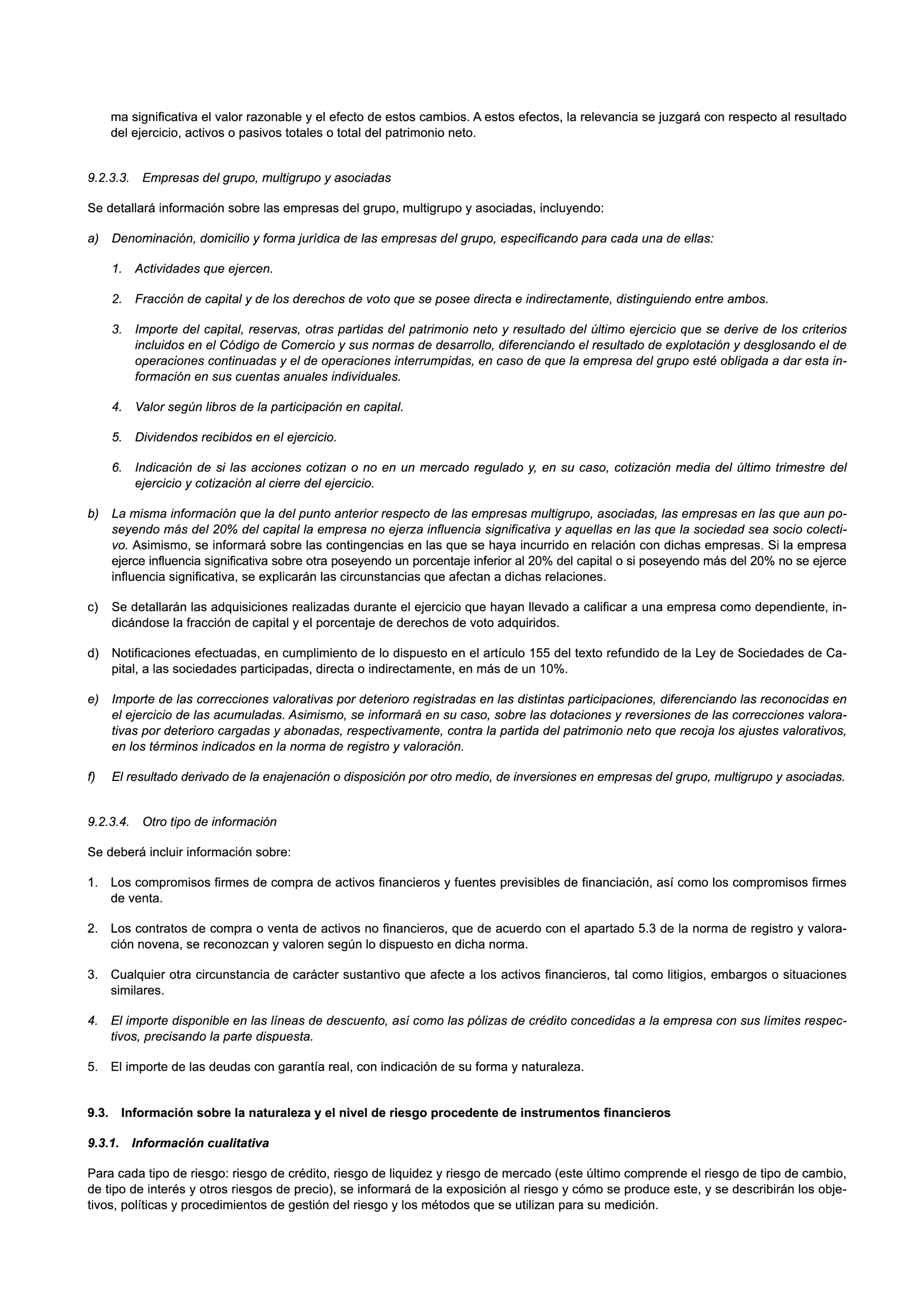 ma significativa el valor razonable y el efecto de estos cambios. A estos efectos, la relevancia se juzgará con respecto al resultado del ejercicio, activos o pasivos totales o total del patrimonio neto.

9.2.3.3. Empresas del grupo, multigrupo y asociadas

Se detallará información sobre las empresas del grupo, multigrupo y asociadas, incluyendo:

a) Denominación, domicilio y forma jurídica de las empresas del grupo, especificando para cada una de ellas:

1. Actividades que ejercen.

2. Fracción de capital y de los derechos de voto que se posee directa e indirectamente, distinguiendo entre ambos.

3. Importe del capital, reservas, otras partidas del patrimonio neto y resultado del último ejercicio que se derive de los criterios incluidos en el Código de Comercio y sus normas de desarrollo, diferenciando el resultado de explotación y desglosando el de operaciones continuadas y el de operaciones interrumpidas, en caso de que la empresa del grupo esté obligada a dar esta información en sus cuentas anuales individuales.

4. Valor según libros de la participación en capital.

5. Dividendos recibidos en el ejercicio.

6. Indicación de si las acciones cotizan o no en un mercado regulado y, en su caso, cotización media del último trimestre del ejercicio y cotización al cierre del ejercicio.

b) La misma información que la del punto anterior respecto de las empresas multigrupo, asociadas, las empresas en las que aun poseyendo más del 20% del capital la empresa no ejerza influencia significativa y aquellas en las que la sociedad sea socio colectivo. Asimismo, se informará sobre las contingencias en las que se haya incurrido en relación con dichas empresas. Si la empresa ejerce influencia significativa sobre otra poseyendo un porcentaje inferior al 20% del capital o si poseyendo más del 20% no se ejerce influencia significativa, se explicarán las circunstancias que afectan a dichas relaciones.

c) Se detallarán las adquisiciones realizadas durante el ejercicio que hayan llevado a calificar a una empresa como dependiente, indicándose la fracción de capital y el porcentaje de derechos de voto adquiridos.

d) Notificaciones efectuadas, en cumplimiento de lo dispuesto en el artículo 155 del texto refundido de la Ley de Sociedades de Capital, a las sociedades participadas, directa o indirectamente, en más de un 10%.

e) Importe de las correcciones valorativas por deterioro registradas en las distintas participaciones, diferenciando las reconocidas en el ejercicio de las acumuladas. Asimismo, se informará en su caso, sobre las dotaciones y reversiones de las correcciones valorativas por deterioro cargadas y abonadas, respectivamente, contra la partida del patrimonio neto que recoja los ajustes valorativos, en los términos indicados en la norma de registro y valoración.

f) El resultado derivado de la enajenación o disposición por otro medio, de inversiones en empresas del grupo, multigrupo y asociadas.

9.2.3.4. Otro tipo de información

Se deberá incluir información sobre:

1. Los compromisos firmes de compra de activos financieros y fuentes previsibles de financiación, así como los compromisos firmes de venta.

2. Los contratos de compra o venta de activos no financieros, que de acuerdo con el apartado 5.3 de la norma de registro y valoración novena, se reconozcan y valoren según lo dispuesto en dicha norma.

3. Cualquier otra circunstancia de carácter sustantivo que afecte a los activos financieros, tal como litigios, embargos o situaciones similares.

4. El importe disponible en las líneas de descuento, así como las pólizas de crédito concedidas a la empresa con sus límites respectivos, precisando la parte dispuesta.

5. El importe de las deudas con garantía real, con indicación de su forma y naturaleza.

9.3. Información sobre la naturaleza y el nivel de riesgo procedente de instrumentos financieros

9.3.1. Información cualitativa

Para cada tipo de riesgo: riesgo de crédito, riesgo de liquidez y riesgo de mercado (este último comprende el riesgo de tipo de cambio, de tipo de interés y otros riesgos de precio), se informará de la exposición al riesgo y cómo se produce este, y se describirán los objetivos, políticas y procedimientos de gestión del riesgo y los métodos que se utilizan para su medición.